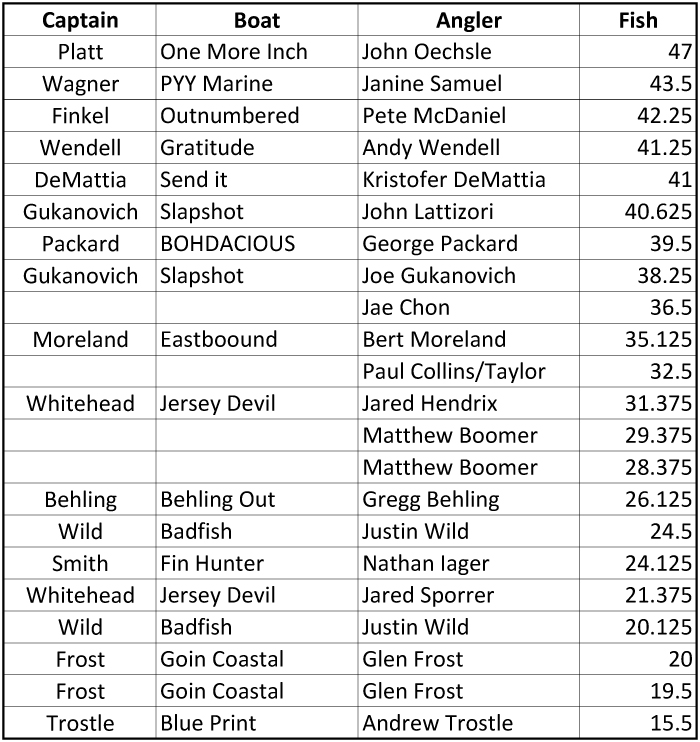 | Captain | Boat | Angler | Fish |
|---|---|---|---|
| Platt | One More Inch | John Oechsle | 47 |
| Wagner | PYY Marine | Janine Samuel | 43.5 |
| Finkel | Outnumbered | Pete McDaniel | 42.25 |
| Wendell | Gratitude | Andy Wendell | 41.25 |
| DeMattia | Send it | Kristofer DeMattia | 41 |
| Gukanovich | Slapshot | John Lattizori | 40.625 |
| Packard | BOHDACIOUS | George Packard | 39.5 |
| Gukanovich | Slapshot | Joe Gukanovich | 38.25 |
| | | Jae Chon | 36.5 |
| Moreland | Eastboound | Bert Moreland | 35.125 |
| | | Paul Collins/Taylor | 32.5 |
| Whitehead | Jersey Devil | Jared Hendrix | 31.375 |
| | | Matthew Boomer | 29.375 |
| | | Matthew Boomer | 28.375 |
| Behling | Behling Out | Gregg Behling | 26.125 |
| Wild | Badfish | Justin Wild | 24.5 |
| Smith | Fin Hunter | Nathan Iager | 24.125 |
| Whitehead | Jersey Devil | Jared Sporrer | 21.375 |
| Wild | Badfish | Justin Wild | 20.125 |
| Frost | Goin Coastal | Glen Frost | 20 |
| Frost | Goin Coastal | Glen Frost | 19.5 |
| Trostle | Blue Print | Andrew Trostle | 15.5 |